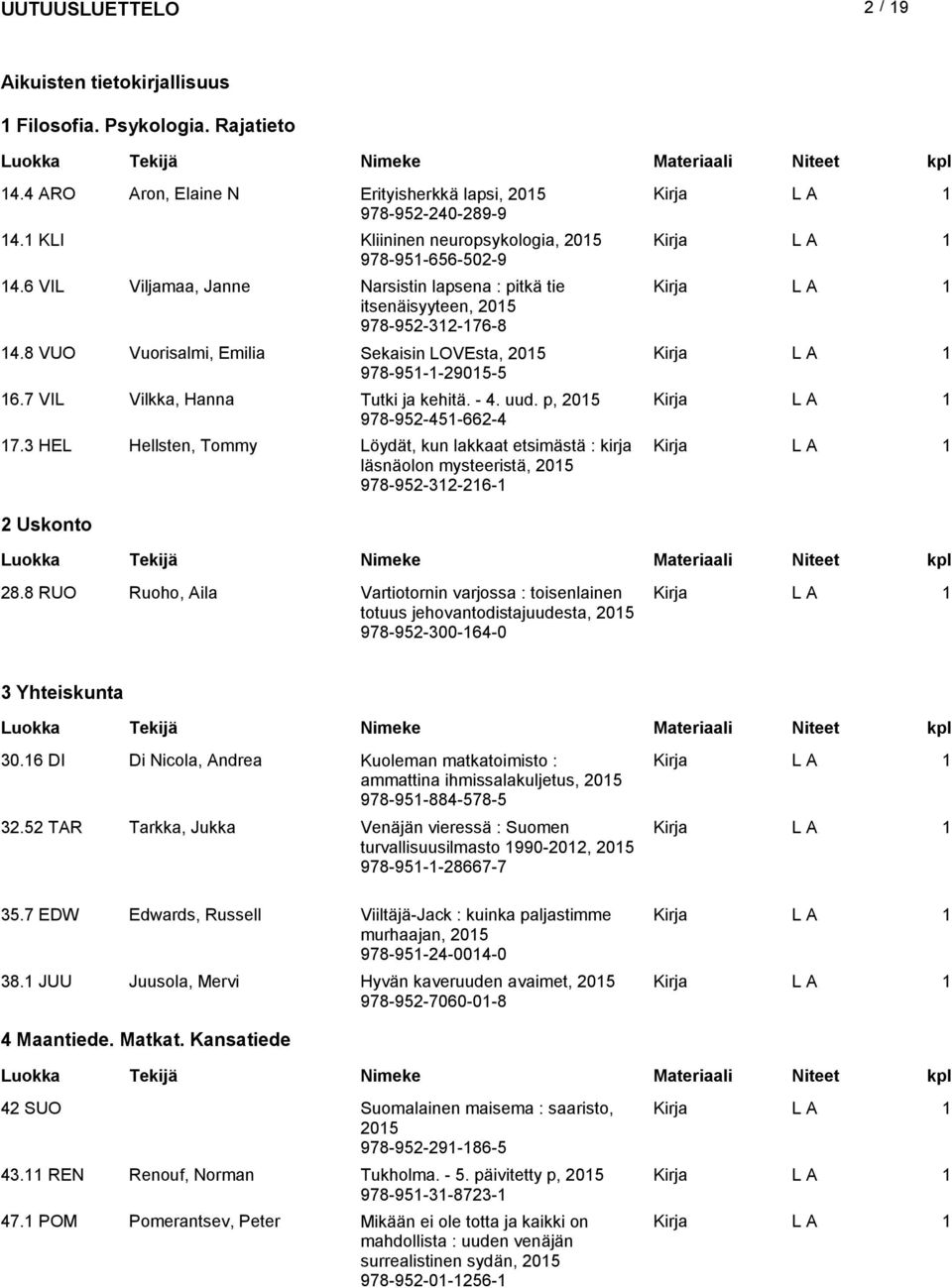 UUTUUSLUETTELO 2 / 19

Aikuisten tietokirjallisuus

1 Filosofia. Psykologia. Rajatieto

| Luokka | Tekijä | Nimeke | Materiaali | Niteet | kpl |
|---|---|---|---|---|---|
| 14.4 ARO | Aron, Elaine N | Erityisherkkä lapsi, 2015 978-952-240-289-9 | Kirja | L A | 1 |
| 14.1 KLI | | Kliininen neuropsykologia, 2015 978-951-656-502-9 | Kirja | L A | 1 |
| 14.6 VIL | Viljamaa, Janne | Narsistin lapsena : pitkä tie itsenäisyyteen, 2015 978-952-312-176-8 | Kirja | L A | 1 |
| 14.8 VUO | Vuorisalmi, Emilia | Sekaisin LOVEsta, 2015 978-951-1-29015-5 | Kirja | L A | 1 |
| 16.7 VIL | Vilkka, Hanna | Tutki ja kehitä. - 4. uud. p, 2015 978-952-451-662-4 | Kirja | L A | 1 |
| 17.3 HEL | Hellsten, Tommy | Löydät, kun lakkaat etsimästä : kirja läsnäolon mysteeristä, 2015 978-952-312-216-1 | Kirja | L A | 1 |

2 Uskonto

| Luokka | Tekijä | Nimeke | Materiaali | Niteet | kpl |
|---|---|---|---|---|---|
| 28.8 RUO | Ruoho, Aila | Vartiotornin varjossa : toisenlainen totuus jehovantodistajuudesta, 2015 978-952-300-164-0 | Kirja | L A | 1 |

3 Yhteiskunta

| Luokka | Tekijä | Nimeke | Materiaali | Niteet | kpl |
|---|---|---|---|---|---|
| 30.16 DI | Di Nicola, Andrea | Kuoleman matkatoimisto : ammattina ihmissalakuljetus, 2015 978-951-884-578-5 | Kirja | L A | 1 |
| 32.52 TAR | Tarkka, Jukka | Venäjän vieressä : Suomen turvallisuusilmasto 1990-2012, 2015 978-951-1-28667-7 | Kirja | L A | 1 |
| 35.7 EDW | Edwards, Russell | Viiltäjä-Jack : kuinka paljastimme murhaajan, 2015 978-951-24-0014-0 | Kirja | L A | 1 |
| 38.1 JUU | Juusola, Mervi | Hyvän kaveruuden avaimet, 2015 978-952-7060-01-8 | Kirja | L A | 1 |

4 Maantiede. Matkat. Kansatiede

| Luokka | Tekijä | Nimeke | Materiaali | Niteet | kpl |
|---|---|---|---|---|---|
| 42 SUO | | Suomalainen maisema : saaristo, 2015 978-952-291-186-5 | Kirja | L A | 1 |
| 43.11 REN | Renouf, Norman | Tukholma. - 5. päivitetty p, 2015 978-951-31-8723-1 | Kirja | L A | 1 |
| 47.1 POM | Pomerantsev, Peter | Mikään ei ole totta ja kaikki on mahdollista : uuden venäjän surrealistinen sydän, 2015 978-952-01-1256-1 | Kirja | L A | 1 |